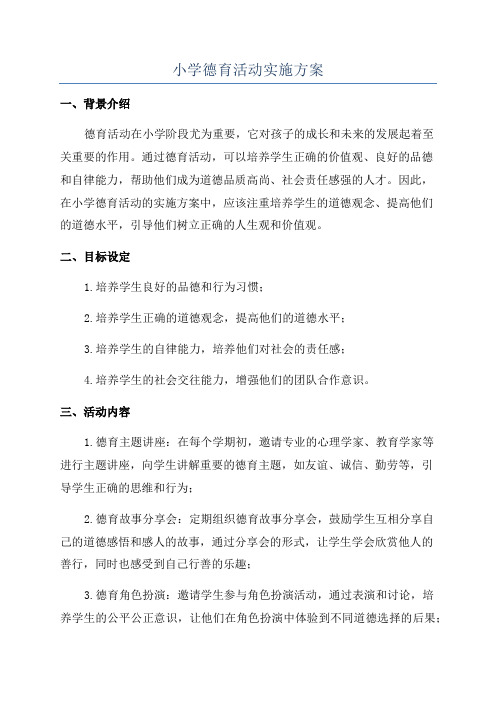 小学德育活动实施方案

一、背景介绍

德育活动在小学阶段尤为重要，它对孩子的成长和未来的发展起着至关重要的作用。通过德育活动，可以培养学生正确的价值观、良好的品德和自律能力，帮助他们成为道德品质高尚、社会责任感强的人才。因此，在小学德育活动的实施方案中，应该注重培养学生的道德观念、提高他们的道德水平，引导他们树立正确的人生观和价值观。

二、目标设定

1.培养学生良好的品德和行为习惯；

2.培养学生正确的道德观念，提高他们的道德水平；

3.培养学生的自律能力，培养他们对社会的责任感；

4.培养学生的社会交往能力，增强他们的团队合作意识。

三、活动内容

1.德育主题讲座：在每个学期初，邀请专业的心理学家、教育学家等进行主题讲座，向学生讲解重要的德育主题，如友谊、诚信、勤劳等，引导学生正确的思维和行为；

2.德育故事分享会：定期组织德育故事分享会，鼓励学生互相分享自己的道德感悟和感人的故事，通过分享会的形式，让学生学会欣赏他人的善行，同时也感受到自己行善的乐趣；

3.德育角色扮演：邀请学生参与角色扮演活动，通过表演和讨论，培养学生的公平公正意识，让他们在角色扮演中体验到不同道德选择的后果；